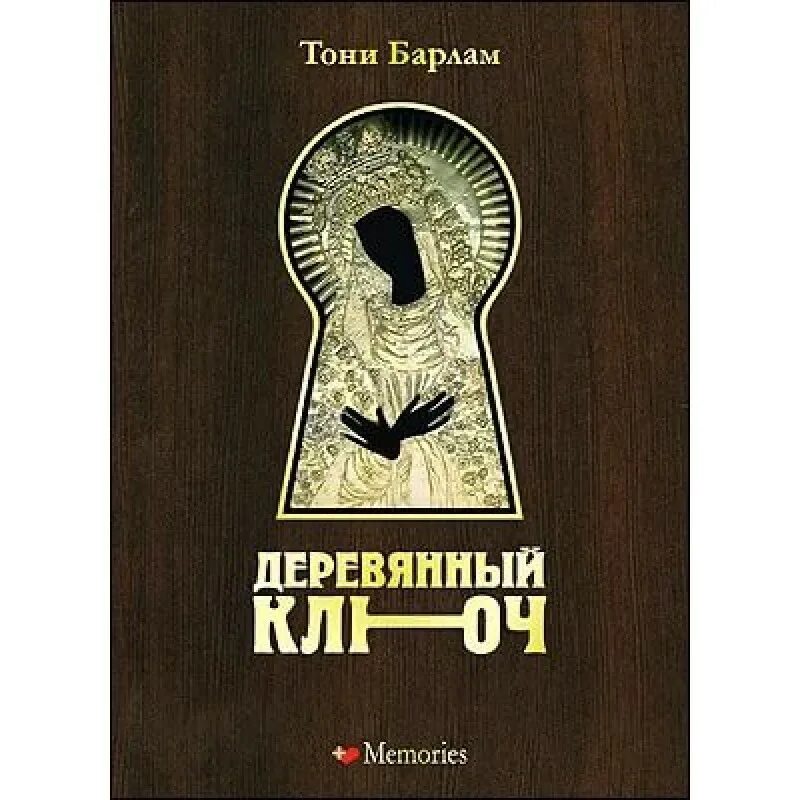 Тони Барлам

ДЕРЕВЯННЫЙ
КЛЮЧ

Memories